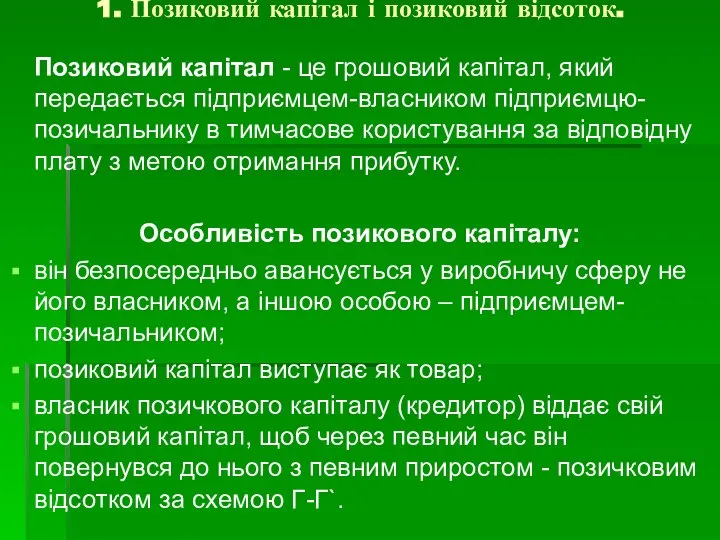 1. Позиковий капітал і позиковий відсоток.

Позиковий капітал - це грошовий капітал, який передається підприємцем-власником підприємцю-позичальнику в тимчасове користування за відповідну плату з метою отримання прибутку.

Особливість позикового капіталу:

▪ він безпосередньо авансується у виробничу сферу не його власником, а іншою особою – підприємцем-позичальником;
▪ позиковий капітал виступає як товар;
▪ власник позичкового капіталу (кредитор) віддає свій грошовий капітал, щоб через певний час він повернувся до нього з певним приростом - позичковим відсотком за схемою Г-Г`.